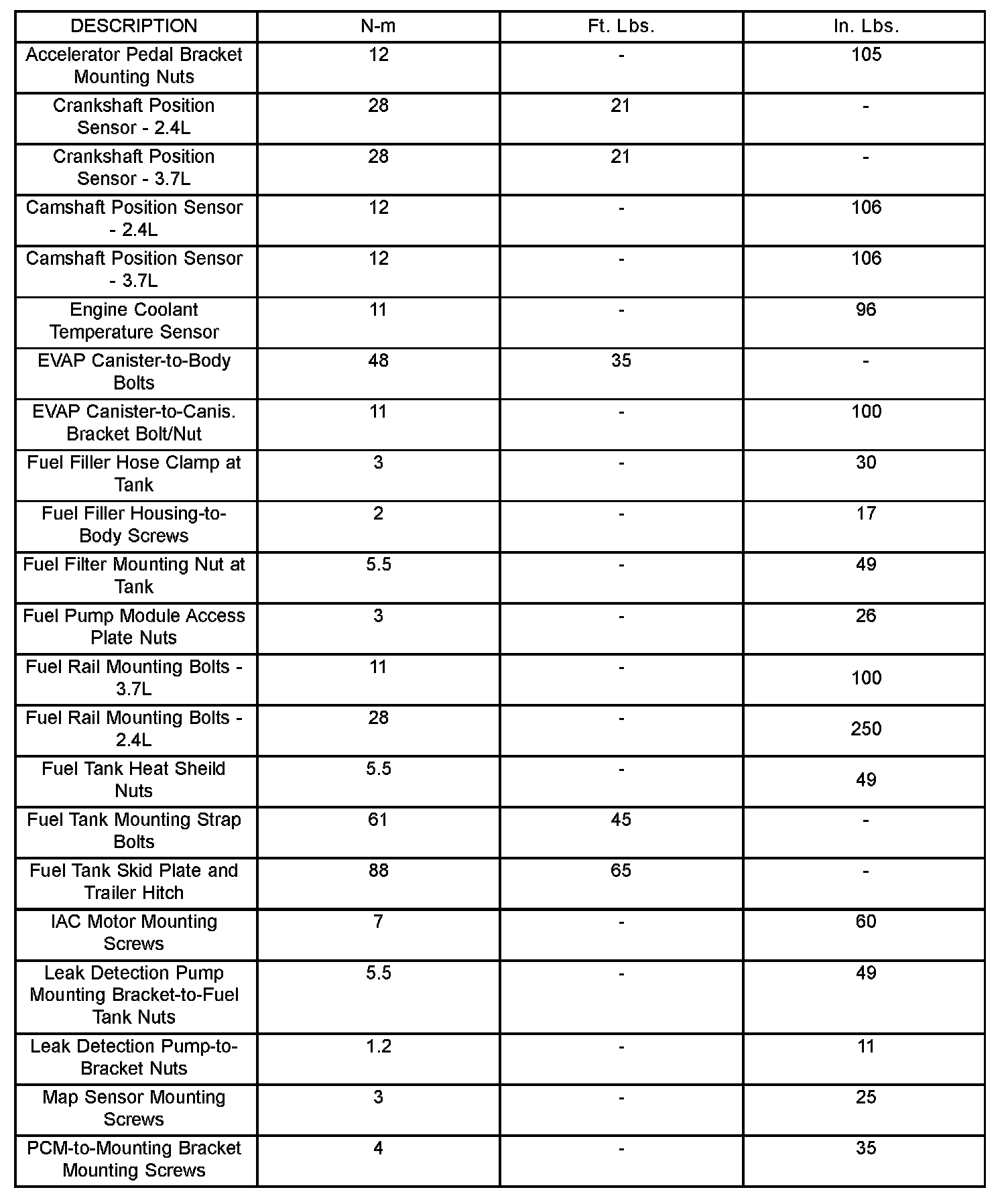 | DESCRIPTION | N-m | Ft. Lbs. | In. Lbs. |
|---|---|---|---|
| Accelerator Pedal Bracket Mounting Nuts | 12 | - | 105 |
| Crankshaft Position Sensor - 2.4L | 28 | 21 | - |
| Crankshaft Position Sensor - 3.7L | 28 | 21 | - |
| Camshaft Position Sensor - 2.4L | 12 | - | 106 |
| Camshaft Position Sensor - 3.7L | 12 | - | 106 |
| Engine Coolant Temperature Sensor | 11 | - | 96 |
| EVAP Canister-to-Body Bolts | 48 | 35 | - |
| EVAP Canister-to-Canis. Bracket Bolt/Nut | 11 | - | 100 |
| Fuel Filler Hose Clamp at Tank | 3 | - | 30 |
| Fuel Filler Housing-to-Body Screws | 2 | - | 17 |
| Fuel Filter Mounting Nut at Tank | 5.5 | - | 49 |
| Fuel Pump Module Access Plate Nuts | 3 | - | 26 |
| Fuel Rail Mounting Bolts - 3.7L | 11 | - | 100 |
| Fuel Rail Mounting Bolts - 2.4L | 28 | - | 250 |
| Fuel Tank Heat Sheild Nuts | 5.5 | - | 49 |
| Fuel Tank Mounting Strap Bolts | 61 | 45 | - |
| Fuel Tank Skid Plate and Trailer Hitch | 88 | 65 | - |
| IAC Motor Mounting Screws | 7 | - | 60 |
| Leak Detection Pump Mounting Bracket-to-Fuel Tank Nuts | 5.5 | - | 49 |
| Leak Detection Pump-to-Bracket Nuts | 1.2 | - | 11 |
| Map Sensor Mounting Screws | 3 | - | 25 |
| PCM-to-Mounting Bracket Mounting Screws | 4 | - | 35 |